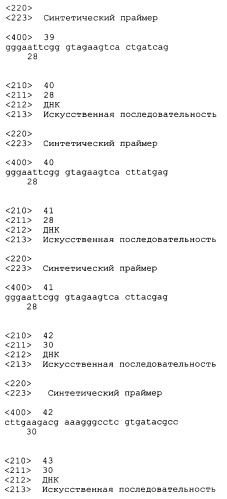 <220>
<223> Синтетический праймер

<400> 39
gggaattcgg gtagaagtca ctgatcag
28

<210> 40
<211> 28
<212> ДНК
<213> Искусственная последовательность

<220>
<223> Синтетический праймер

<400> 40
gggaattcgg gtagaagtca cttatgag
28

<210> 41
<211> 28
<212> ДНК
<213> Искусственная последовательность

<220>
<223> Синтетический праймер

<400> 41
gggaattcgg gtagaagtca cttacgag
28

<210> 42
<211> 30
<212> ДНК
<213> Искусственная последовательность

<220>
<223> Синтетический праймер

<400> 42
cttgaagacg aaagggcctc gtgatacgcc
30

<210> 43
<211> 30
<212> ДНК
<213> Искусственная последовательность